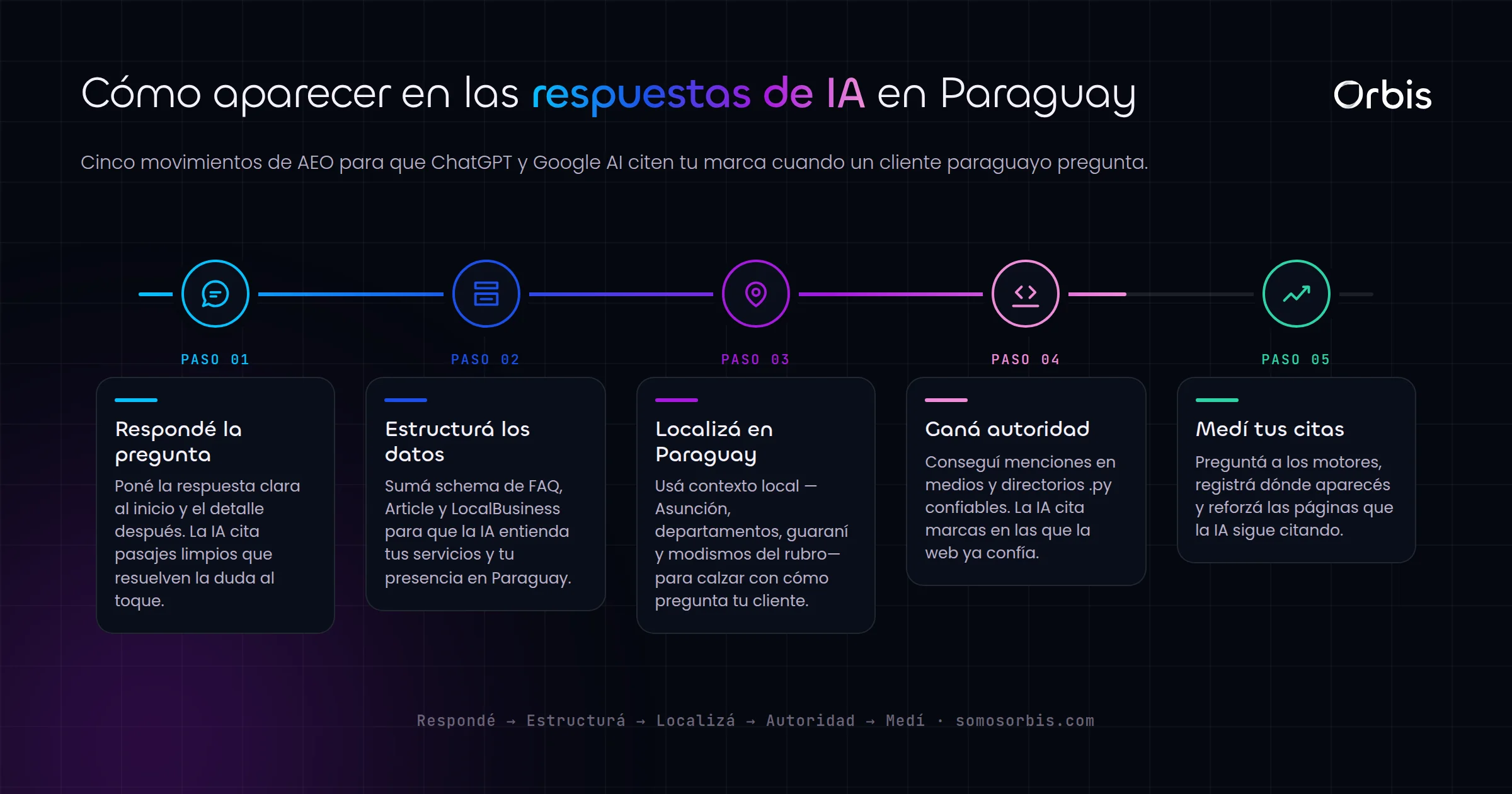 Cómo aparecer en las respuestas de IA en Paraguay

Orbis

Cinco movimientos de AEO para que ChatGPT y Google AI citen tu marca cuando un cliente paraguayo pregunta.

PASO 01

Respondé la pregunta

Poné la respuesta clara al inicio y el detalle después. La IA cita pasajes limpios que resuelven la duda al toque.

PASO 02

Estructurá los datos

Sumá schema de FAQ, Article y LocalBusiness para que la IA entienda tus servicios y tu presencia en Paraguay.

PASO 03

Localizá en Paraguay

Usá contexto local — Asunción, departamentos, guaraní y modismos del rubro— para calzar con cómo pregunta tu cliente.

PASO 04

Ganá autoridad

Conseguí menciones en medios y directorios .py confiables. La IA cita marcas en las que la web ya confía.

PASO 05

Medí tus citas

Preguntá a los motores, registrá dónde aparecés y reforzá las páginas que la IA sigue citando.

Respondé → Estructurá → Localizá → Autoridad → Medí · somosorbis.com